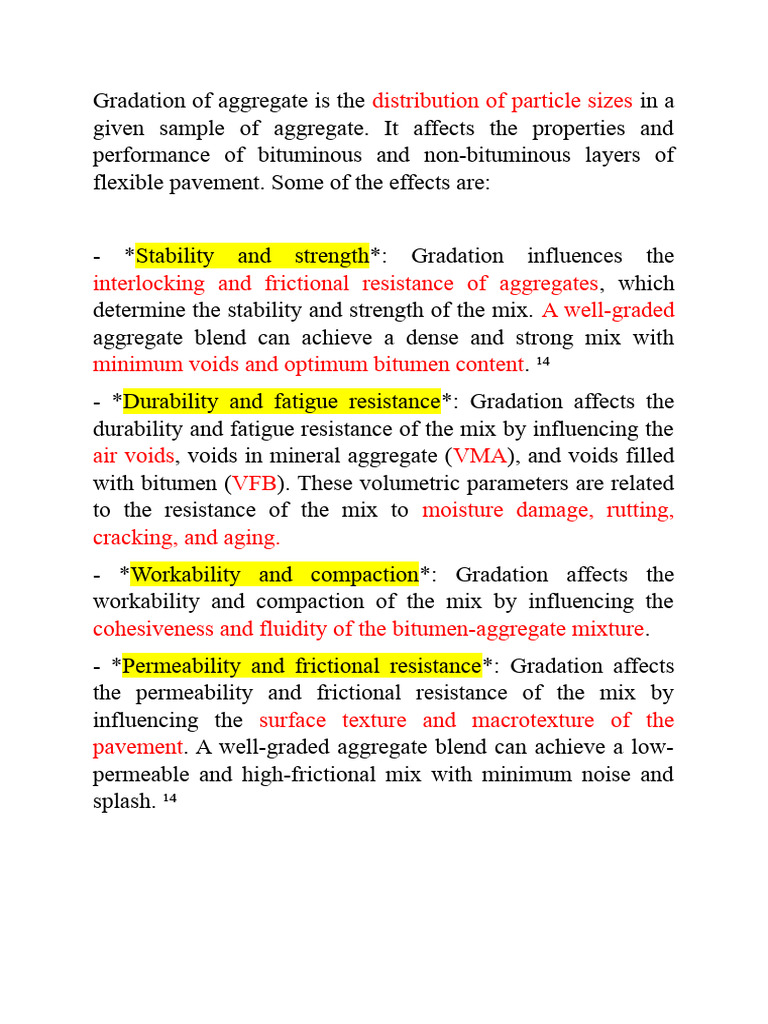 Gradation of aggregate is the distribution of particle sizes in a given sample of aggregate. It affects the properties and performance of bituminous and non-bituminous layers of flexible pavement. Some of the effects are:

- *Stability and strength*: Gradation influences the interlocking and frictional resistance of aggregates, which determine the stability and strength of the mix. A well-graded aggregate blend can achieve a dense and strong mix with minimum voids and optimum bitumen content. ¹⁴

- *Durability and fatigue resistance*: Gradation affects the durability and fatigue resistance of the mix by influencing the air voids, voids in mineral aggregate (VMA), and voids filled with bitumen (VFB). These volumetric parameters are related to the resistance of the mix to moisture damage, rutting, cracking, and aging.

- *Workability and compaction*: Gradation affects the workability and compaction of the mix by influencing the cohesiveness and fluidity of the bitumen-aggregate mixture.

- *Permeability and frictional resistance*: Gradation affects the permeability and frictional resistance of the mix by influencing the surface texture and macrotexture of the pavement. A well-graded aggregate blend can achieve a low-permeable and high-frictional mix with minimum noise and splash. ¹⁴